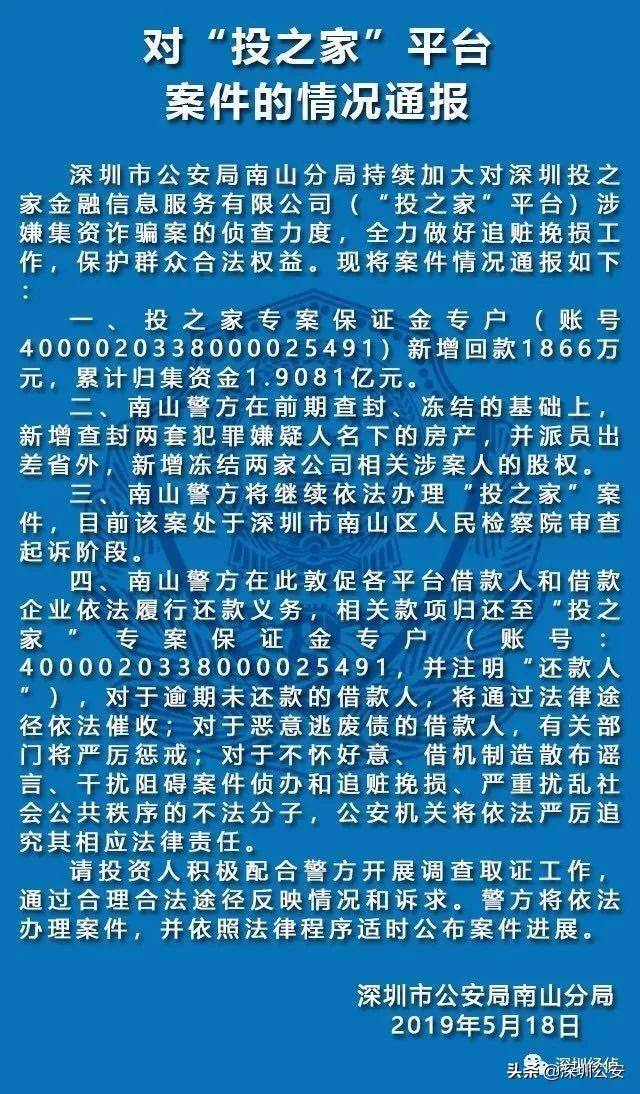 对“投之家”平台
案件的情况通报

深圳市公安局南山分局持续加大对深圳投之家金融信息服务有限公司（“投之家”平台）涉嫌集资诈骗案的侦查力度，全力做好追赃挽损工作，保护群众合法权益。现将案件情况通报如下：

一、投之家专案保证金专户（账号4000020338000025491）新增回款1866万元，累计归集资金1.9081亿元。

二、南山警方在前期查封、冻结的基础上，新增查封两套犯罪嫌疑人名下的房产，并派员出差省外，新增冻结两家公司相关涉案人的股权。

三、南山警方将继续依法办理“投之家”案件，目前该案处于深圳市南山区人民检察院审查起诉阶段。

四、南山警方在此敦促各平台借款人和借款企业依法履行还款义务，相关款项归还至“投之家”专案保证金专户（账号：4000020338000025491，并注明“还款人”），对于逾期未还款的借款人，将通过法律途径依法催收；对于恶意逃废债的借款人，有关部门将严厉惩戒；对于不怀好意、借机制造散布谣言、干扰阻碍案件侦办和追赃挽损、严重扰乱社会公共秩序的不法分子，公安机关将依法严厉追究其相应法律责任。

请投资人积极配合警方开展调查取证工作，通过合理合法途径反映情况和诉求。警方将依法办理案件，并依照法律程序适时公布案件进展。

深圳市公安局南山分局
2019年5月18日

头条 @深圳公安 深圳经侦